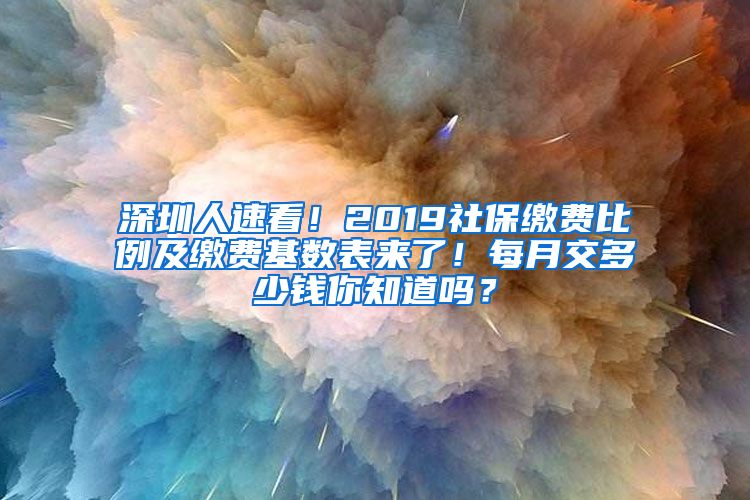 深圳人速看！2019社保缴费比例及缴费基数表来了！每月交多少钱你知道吗？